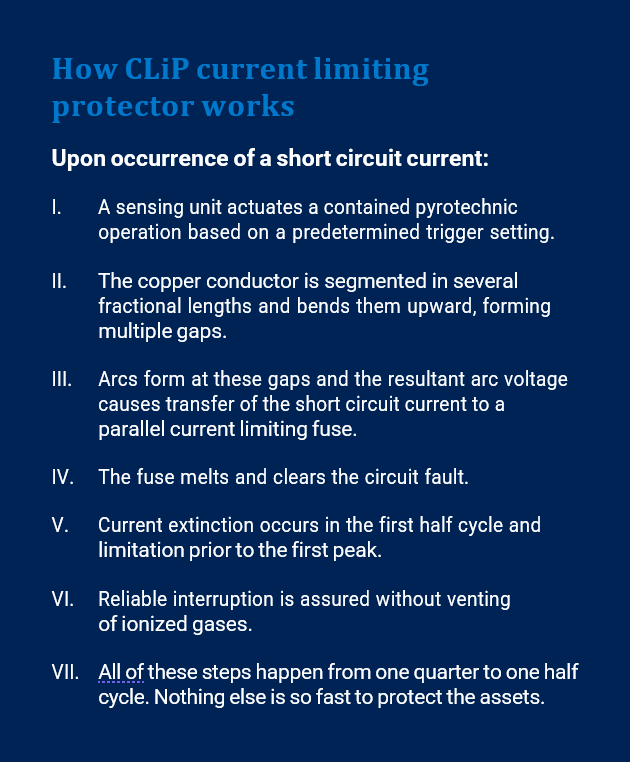 How CLiP current limiting protector works

Upon occurrence of a short circuit current:

I. A sensing unit actuates a contained pyrotechnic operation based on a predetermined trigger setting.

II. The copper conductor is segmented in several fractional lengths and bends them upward, forming multiple gaps.

III. Arcs form at these gaps and the resultant arc voltage causes transfer of the short circuit current to a parallel current limiting fuse.

IV. The fuse melts and clears the circuit fault.

V. Current extinction occurs in the first half cycle and limitation prior to the first peak.

VI. Reliable interruption is assured without venting of ionized gases.

VII. All of these steps happen from one quarter to one half cycle. Nothing else is so fast to protect the assets.